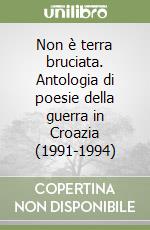 unilibro

Non è terra bruciata. Antologia di poesie della guerra in Croazia (1991-1994)

COPERTINA NON DISPONIBILE